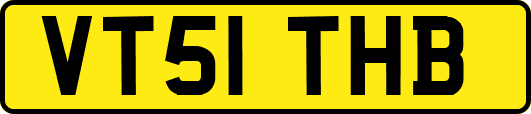 VT51 THB